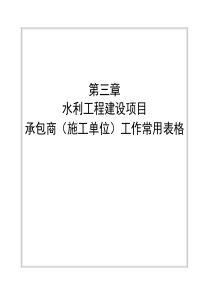 第三章
水利工程建设项目
承包商（施工单位）工作常用表格